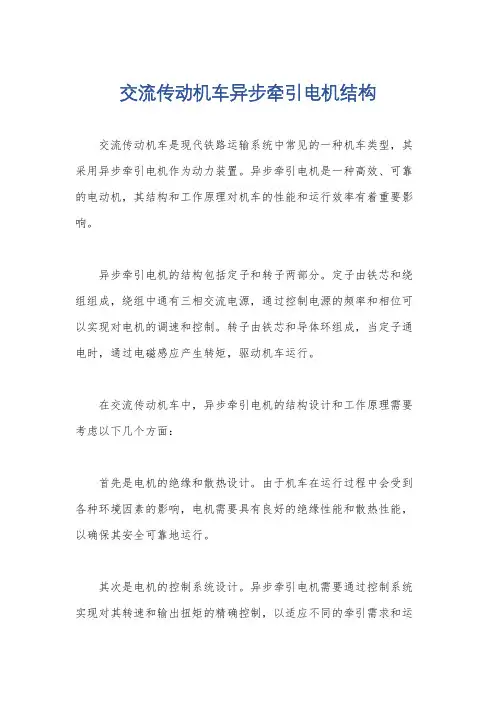 交流传动机车异步牵引电机结构

交流传动机车是现代铁路运输系统中常见的一种机车类型，其采用异步牵引电机作为动力装置。异步牵引电机是一种高效、可靠的电动机，其结构和工作原理对机车的性能和运行效率有着重要影响。

异步牵引电机的结构包括定子和转子两部分。定子由铁芯和绕组组成，绕组中通有三相交流电源，通过控制电源的频率和相位可以实现对电机的调速和控制。转子由铁芯和导体环组成，当定子通电时，通过电磁感应产生转矩，驱动机车运行。

在交流传动机车中，异步牵引电机的结构设计和工作原理需要考虑以下几个方面：

首先是电机的绝缘和散热设计。由于机车在运行过程中会受到各种环境因素的影响，电机需要具有良好的绝缘性能和散热性能，以确保其安全可靠地运行。

其次是电机的控制系统设计。异步牵引电机需要通过控制系统实现对其转速和输出扭矩的精确控制，以适应不同的牵引需求和运